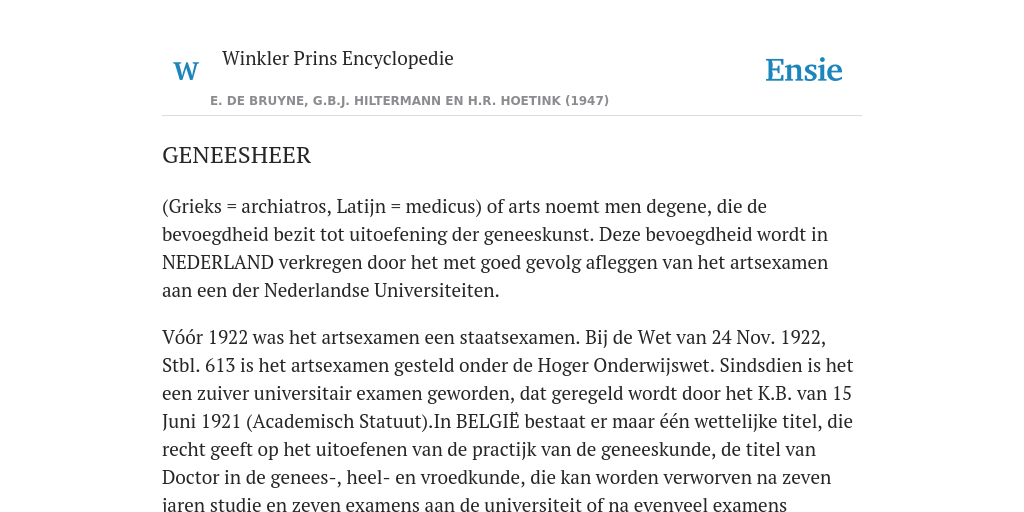 W

Winkler Prins Encyclopedie

Ensie

E. DE BRUYNE, G.B.J. HILTERMANN EN H.R. HOETINK (1947)

GENEESHEER

(Grieks = archiatros, Latijn = medicus) of arts noemt men degene, die de bevoegdheid bezit tot uitoefening der geneeskunst. Deze bevoegdheid wordt in NEDERLAND verkregen door het met goed gevolg afleggen van het artsexamen aan een der Nederlandse Universiteiten.

Vóór 1922 was het artsexamen een staatsexamen. Bij de Wet van 24 Nov. 1922, Stbl. 613 is het artsexamen gesteld onder de Hoger Onderwijswet. Sindsdien is het een zuiver universitair examen geworden, dat geregeld wordt door het K.B. van 15 Juni 1921 (Academisch Statuut).In BELGIË bestaat er maar één wettelijke titel, die recht geeft op het uitoefenen van de practijk van de geneeskunde, de titel van Doctor in de genees-, heel- en vroedkunde, die kan worden verworven na zeven jaren studie en zeven examens aan de universiteit of na evenveel examens